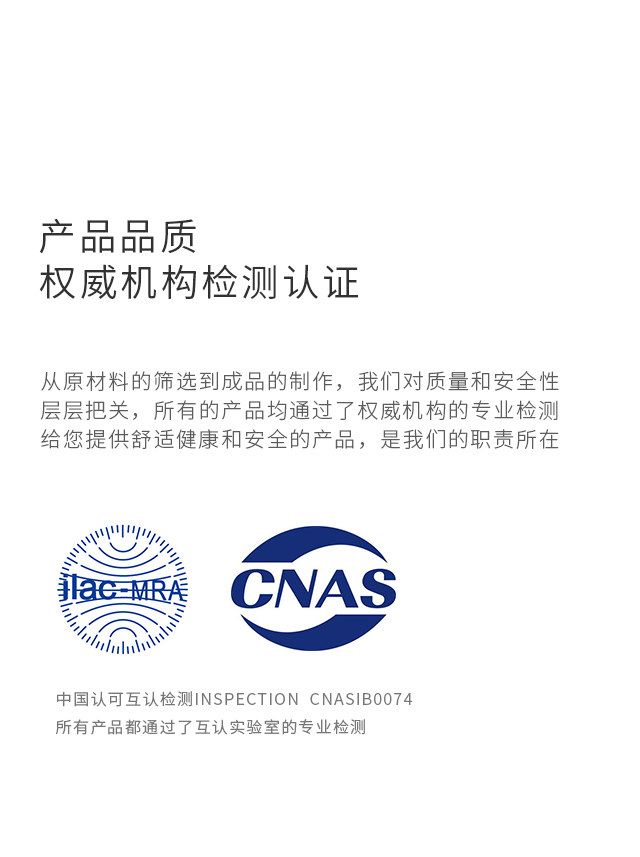 产品品质
权威机构检测认证

从原材料的筛选到成品的制作，我们对质量和安全性层层把关，所有的产品均通过了权威机构的专业检测给您提供舒适健康和安全的产品，是我们的职责所在

ilac-MRA

CNAS

中国认可互认检测INSPECTION CNASIB0074
所有产品都通过了互认实验室的专业检测